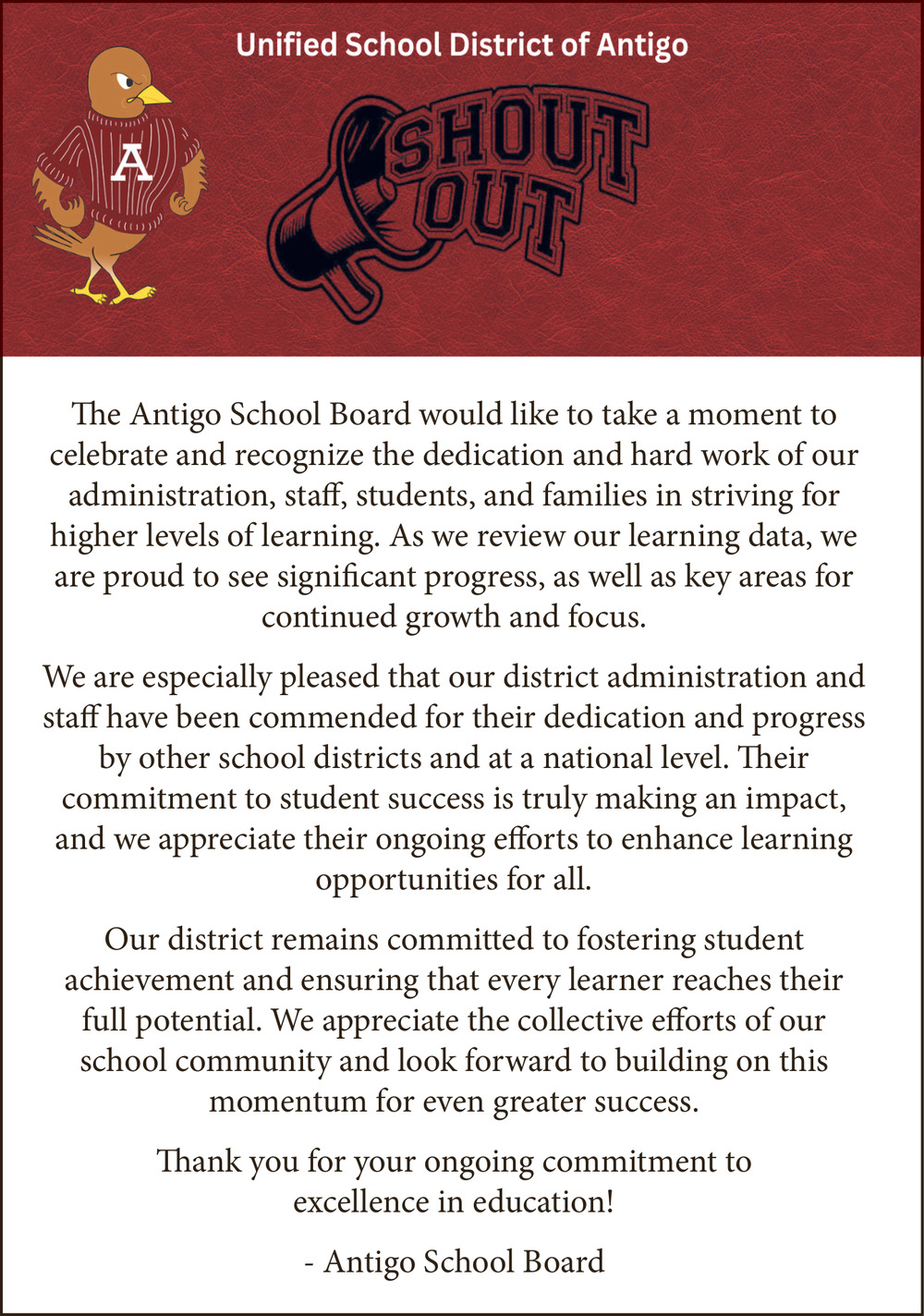 Unified School District of Antigo

A

SHOUT OUT

The Antigo School Board would like to take a moment to celebrate and recognize the dedication and hard work of our administration, staff, students, and families in striving for higher levels of learning. As we review our learning data, we are proud to see significant progress, as well as key areas for continued growth and focus.

We are especially pleased that our district administration and staff have been commended for their dedication and progress by other school districts and at a national level. Their commitment to student success is truly making an impact, and we appreciate their ongoing efforts to enhance learning opportunities for all.

Our district remains committed to fostering student achievement and ensuring that every learner reaches their full potential. We appreciate the collective efforts of our school community and look forward to building on this momentum for even greater success.

Thank you for your ongoing commitment to excellence in education!

- Antigo School Board